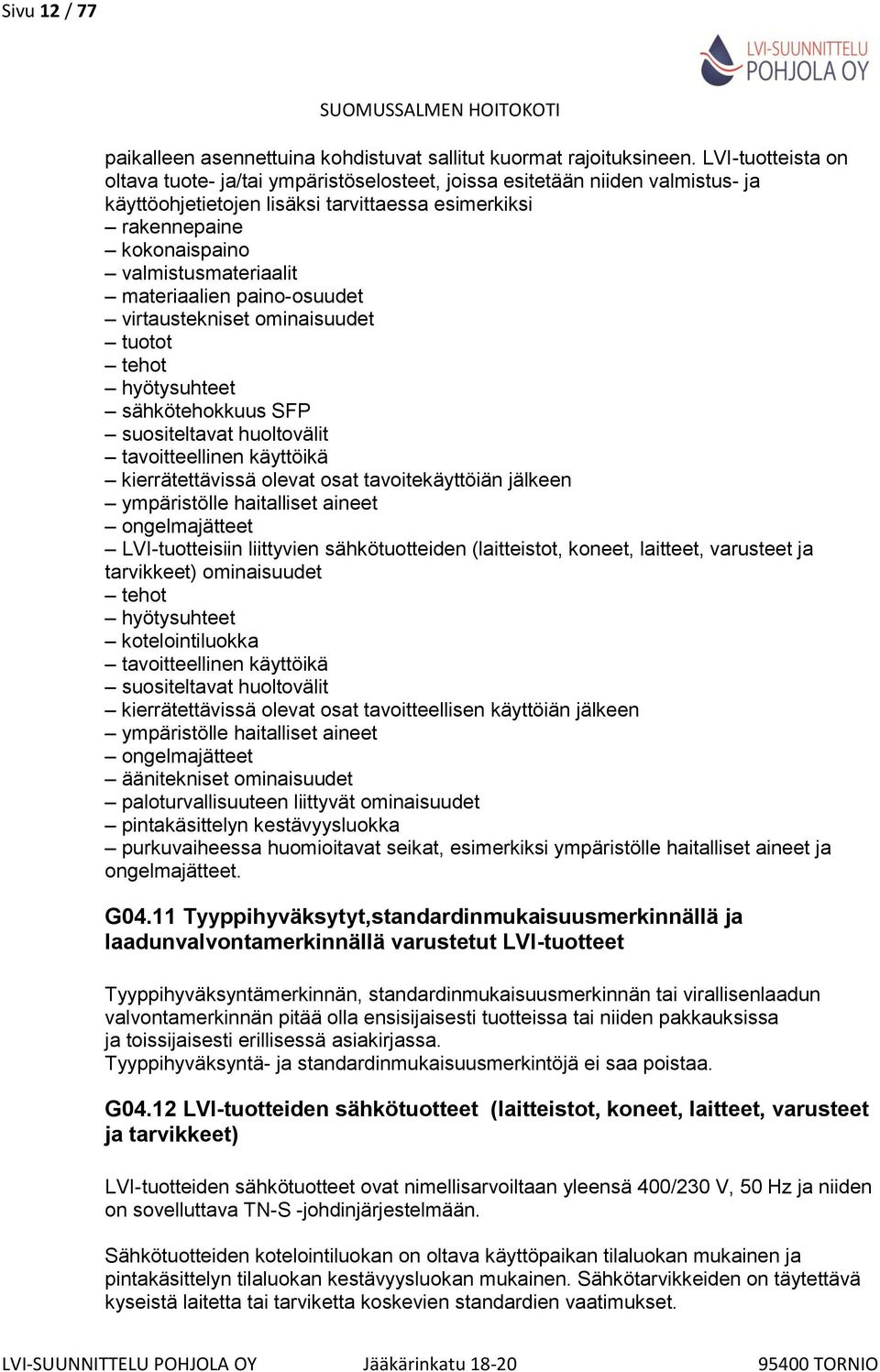 Sivu 12 / 77

LVI-SUUNNITTELU POHJOLA OY

SUOMUSSALMEN HOITOKOTI

paikalleen asennettuina kohdistuvat sallitut kuormat rajoituksineen. LVI-tuotteista on oltava tuote- ja/tai ympäristöselosteet, joissa esitetään niiden valmistus- ja käyttöohjetietojen lisäksi tarvittaessa esimerkiksi
– rakennepaine
– kokonaispaino
– valmistusmateriaalit
– materiaalien paino-osuudet
– virtaustekniset ominaisuudet
– tuotot
– tehot
– hyötysuhteet
– sähkötehokkuus SFP
– suositeltavat huoltovälit
– tavoitteellinen käyttöikä
– kierrätettävissä olevat osat tavoitekäyttöiän jälkeen
– ympäristölle haitalliset aineet
– ongelmajätteet
– LVI-tuotteisiin liittyvien sähkötuotteiden (laitteistot, koneet, laitteet, varusteet ja tarvikkeet) ominaisuudet
– tehot
– hyötysuhteet
– kotelointiluokka
– tavoitteellinen käyttöikä
– suositeltavat huoltovälit
– kierrätettävissä olevat osat tavoitteellisen käyttöiän jälkeen
– ympäristölle haitalliset aineet
– ongelmajätteet
– äänitekniset ominaisuudet
– paloturvallisuuteen liittyvät ominaisuudet
– pintakäsittelyn kestävyysluokka
– purkuvaiheessa huomioitavat seikat, esimerkiksi ympäristölle haitalliset aineet ja ongelmajätteet.

G04.11 Tyyppihyväksytyt,standardinmukaisuusmerkinnällä ja laadunvalvontamerkinnällä varustetut LVI-tuotteet

Tyyppihyväksyntämerkinnän, standardinmukaisuusmerkinnän tai virallisenlaadun valvontamerkinnän pitää olla ensisijaisesti tuotteissa tai niiden pakkauksissa ja toissijaisesti erillisessä asiakirjassa.
Tyyppihyväksyntä- ja standardinmukaisuusmerkintöjä ei saa poistaa.

G04.12 LVI-tuotteiden sähkötuotteet (laitteistot, koneet, laitteet, varusteet ja tarvikkeet)

LVI-tuotteiden sähkötuotteet ovat nimellisarvoiltaan yleensä 400/230 V, 50 Hz ja niiden on sovelluttava TN-S -johdinjärjestelmään.

Sähkötuotteiden kotelointiluokan on oltava käyttöpaikan tilaluokan mukainen ja pintakäsittelyn tilaluokan kestävyysluokan mukainen. Sähkötarvikkeiden on täytettävä kyseistä laitetta tai tarviketta koskevien standardien vaatimukset.

LVI-SUUNNITTELU POHJOLA OY Jääkärinkatu 18-20 95400 TORNIO